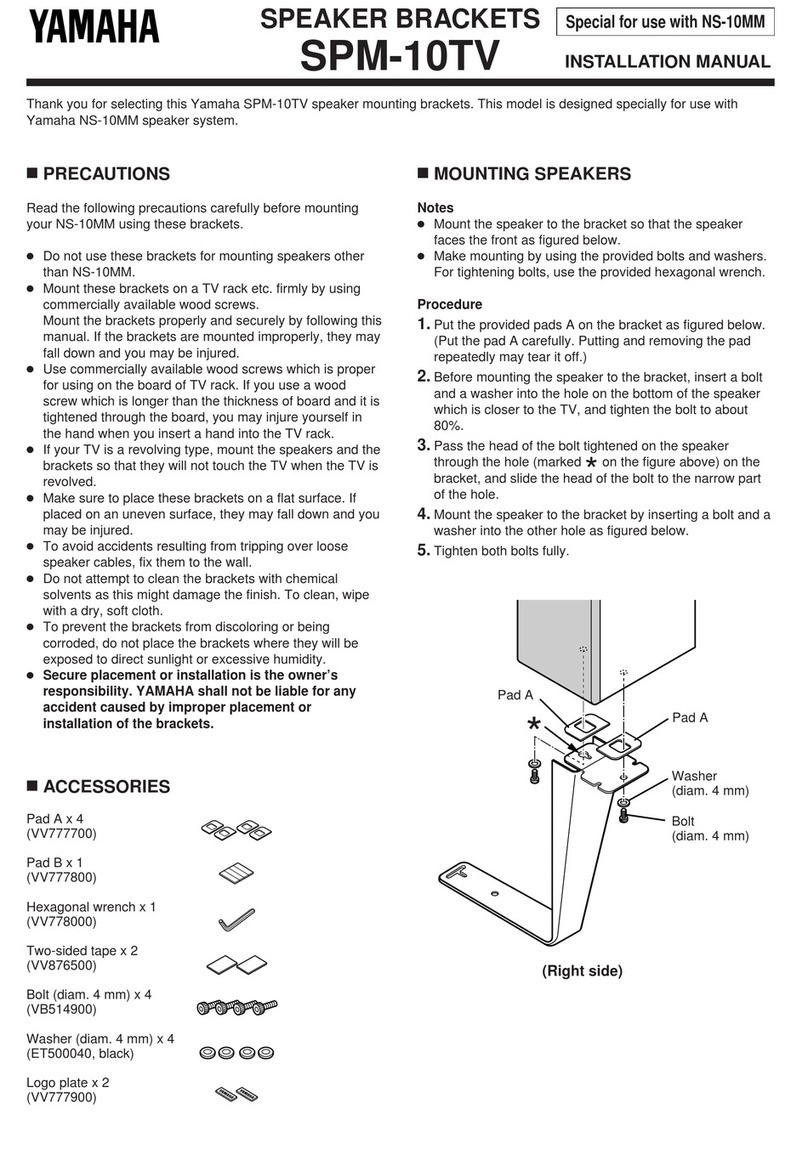 YAMAHA

SPEAKER BRACKETS
SPM-10TV

Special for use with NS-10MM

INSTALLATION MANUAL

Thank you for selecting this Yamaha SPM-10TV speaker mounting brackets. This model is designed specially for use with Yamaha NS-10MM speaker system.

■ PRECAUTIONS

Read the following precautions carefully before mounting your NS-10MM using these brackets.

● Do not use these brackets for mounting speakers other than NS-10MM.
● Mount these brackets on a TV rack etc. firmly by using commercially available wood screws.
Mount the brackets properly and securely by following this manual. If the brackets are mounted improperly, they may fall down and you may be injured.
● Use commercially available wood screws which is proper for using on the board of TV rack. If you use a wood screw which is longer than the thickness of board and it is tightened through the board, you may injure yourself in the hand when you insert a hand into the TV rack.
● If your TV is a revolving type, mount the speakers and the brackets so that they will not touch the TV when the TV is revolved.
● Make sure to place these brackets on a flat surface. If placed on an uneven surface, they may fall down and you may be injured.
● To avoid accidents resulting from tripping over loose speaker cables, fix them to the wall.
● Do not attempt to clean the brackets with chemical solvents as this might damage the finish. To clean, wipe with a dry, soft cloth.
● To prevent the brackets from discoloring or being corroded, do not place the brackets where they will be exposed to direct sunlight or excessive humidity.
● Secure placement or installation is the owner's responsibility. YAMAHA shall not be liable for any accident caused by improper placement or installation of the brackets.

■ ACCESSORIES

Pad A x 4
(VV777700)

Pad B x 1
(VV777800)

Hexagonal wrench x 1
(VV778000)

Two-sided tape x 2
(VV876500)

Bolt (diam. 4 mm) x 4
(VB514900)

Washer (diam. 4 mm) x 4
(ET500040, black)

Logo plate x 2
(VV777900)

■ MOUNTING SPEAKERS

Notes
● Mount the speaker to the bracket so that the speaker faces the front as figured below.
● Make mounting by using the provided bolts and washers. For tightening bolts, use the provided hexagonal wrench.

Procedure
1. Put the provided pads A on the bracket as figured below. (Put the pad A carefully. Putting and removing the pad repeatedly may tear it off.)
2. Before mounting the speaker to the bracket, insert a bolt and a washer into the hole on the bottom of the speaker which is closer to the TV, and tighten the bolt to about 80%.
3. Pass the head of the bolt tightened on the speaker through the hole (marked * on the figure above) on the bracket, and slide the head of the bolt to the narrow part of the hole.
4. Mount the speaker to the bracket by inserting a bolt and a washer into the other hole as figured below.
5. Tighten both bolts fully.

Pad A
*
Pad A
Washer
(diam. 4 mm)
Bolt
(diam. 4 mm)

(Right side)